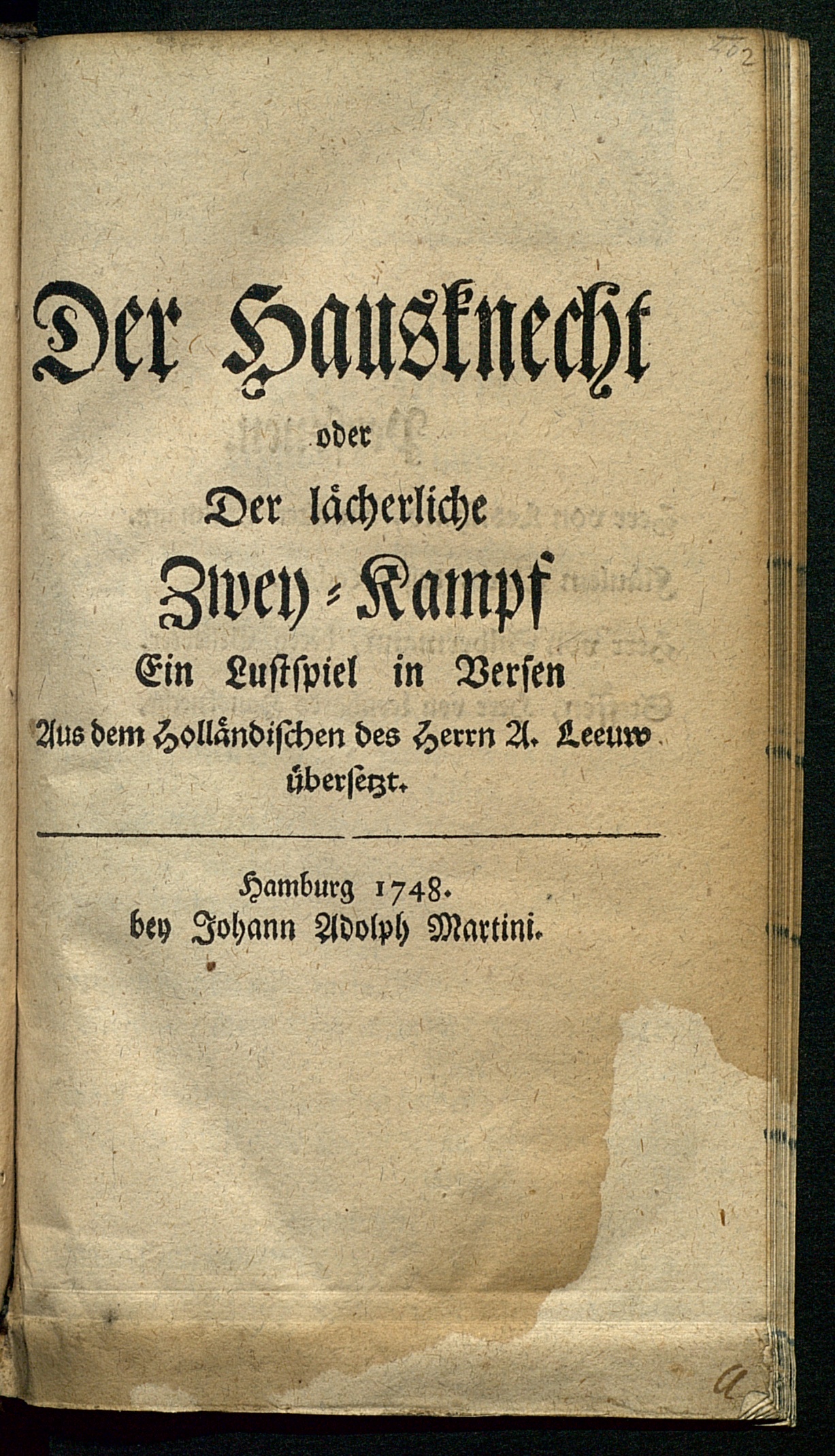 202

Der Hausknecht
oder
Der lächerliche
Zwey-Kampf
Ein Lustspiel in Versen
Aus dem Holländischen des Herrn A. Leeuw
übersetzt.

Hamburg 1748.
bey Johann Adolph Martini.

a